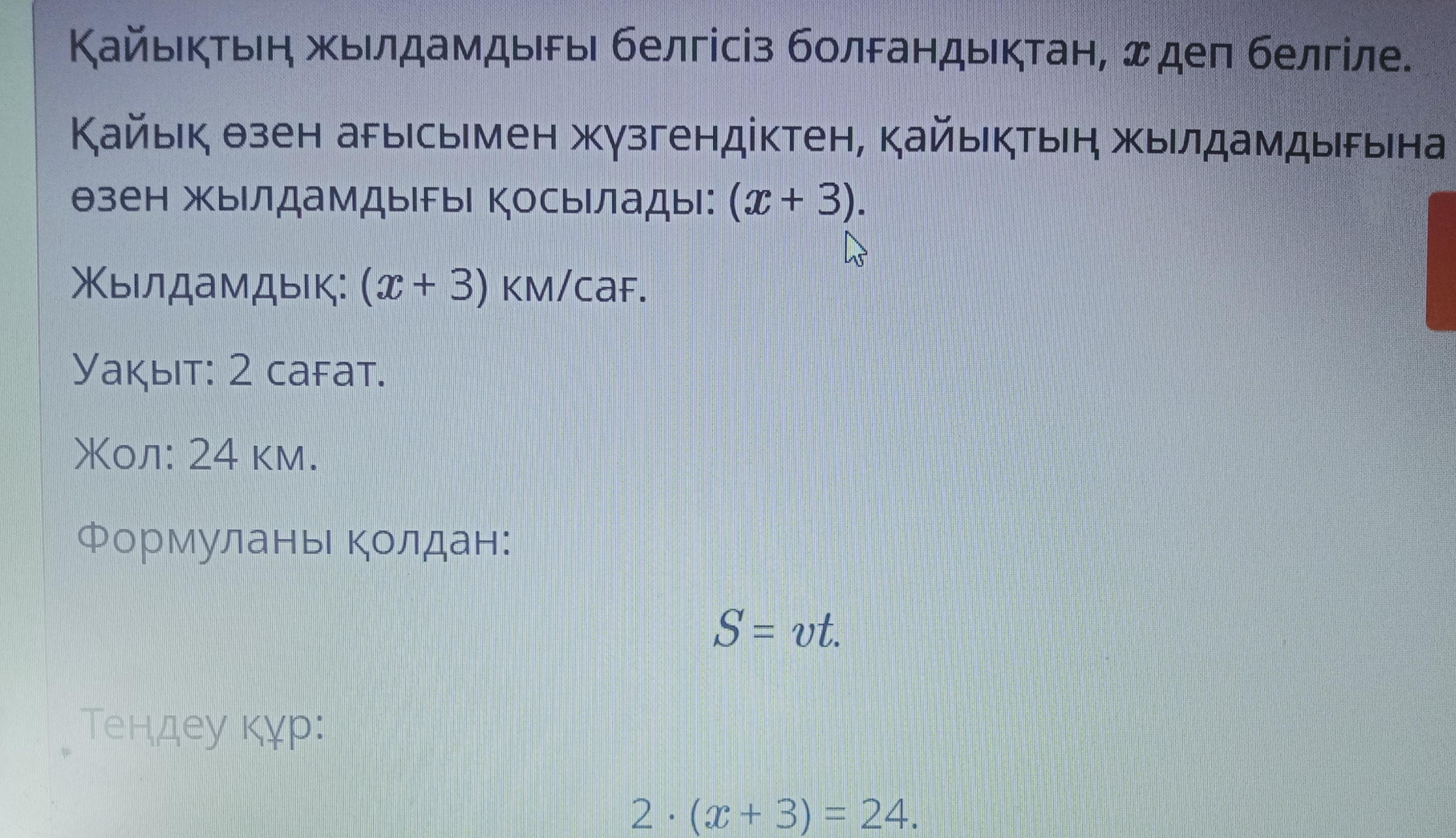 Қайықтың жылдамдығы белгісіз болғандықтан, $x$ деп белгіле.

Қайық өзен ағысымен жүзгендіктен, қайықтың жылдамдығына өзен жылдамдығы қосылады: $(x + 3)$.

Жылдамдық: $(x + 3)$ км/сағ.

Уақыт: 2 сағат.

Жол: 24 км.

Формуланы қолдан:

$S = vt.$

Теңдеу құр:

$2 \cdot (x + 3) = 24.$